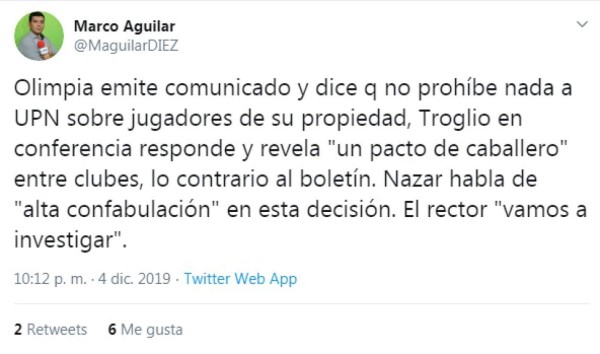 Marco Aguilar
@MaguilarDIEZ

Olimpia emite comunicado y dice q no prohíbe nada a UPN sobre jugadores de su propiedad, Troglio en conferencia responde y revela "un pacto de caballero" entre clubes, lo contrario al boletín. Nazar habla de "alta confabulación" en esta decisión. El rector "vamos a investigar".

10:12 p. m. · 4 dic. 2019 · Twitter Web App

2 Retweets 6 Me gusta